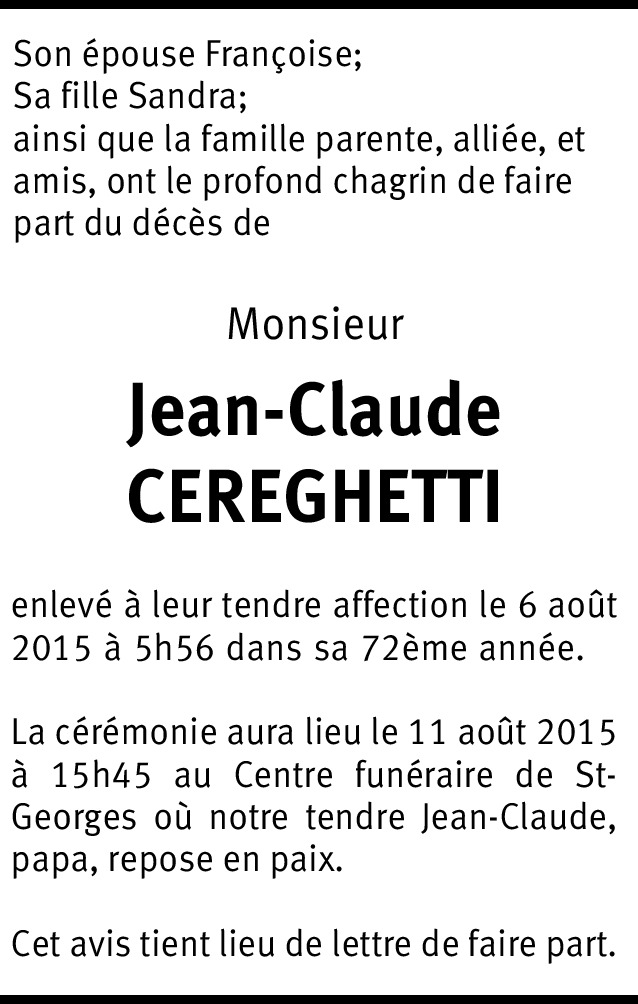 Son épouse Françoise;
Sa fille Sandra;
ainsi que la famille parente, alliée, et amis, ont le profond chagrin de faire part du décès de

Monsieur

Jean-Claude
CEREGHETTI

enlevé à leur tendre affection le 6 août 2015 à 5h56 dans sa 72ème année.

La cérémonie aura lieu le 11 août 2015 à 15h45 au Centre funéraire de St-Georges où notre tendre Jean-Claude, papa, repose en paix.

Cet avis tient lieu de lettre de faire part.